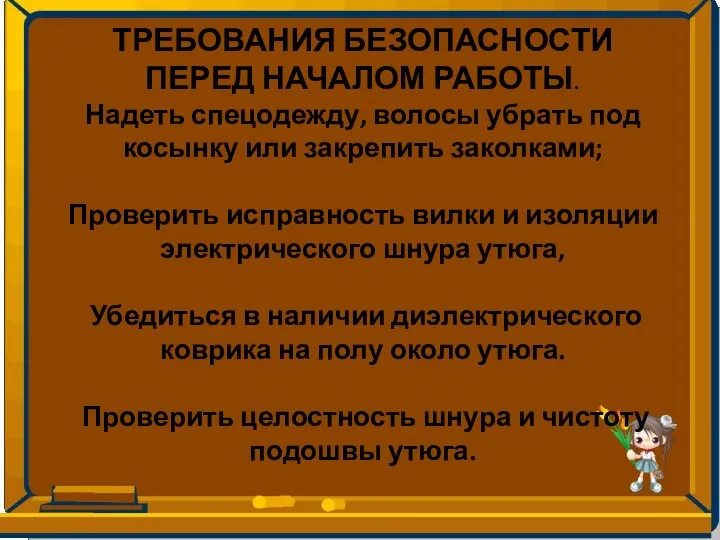 ТРЕБОВАНИЯ БЕЗОПАСНОСТИ ПЕРЕД НАЧАЛОМ РАБОТЫ.
Надеть спецодежду, волосы убрать под косынку или закрепить заколками;

Проверить исправность вилки и изоляции электрического шнура утюга,

Убедиться в наличии диэлектрического коврика на полу около утюга.

Проверить целостность шнура и чистоту подошвы утюга.